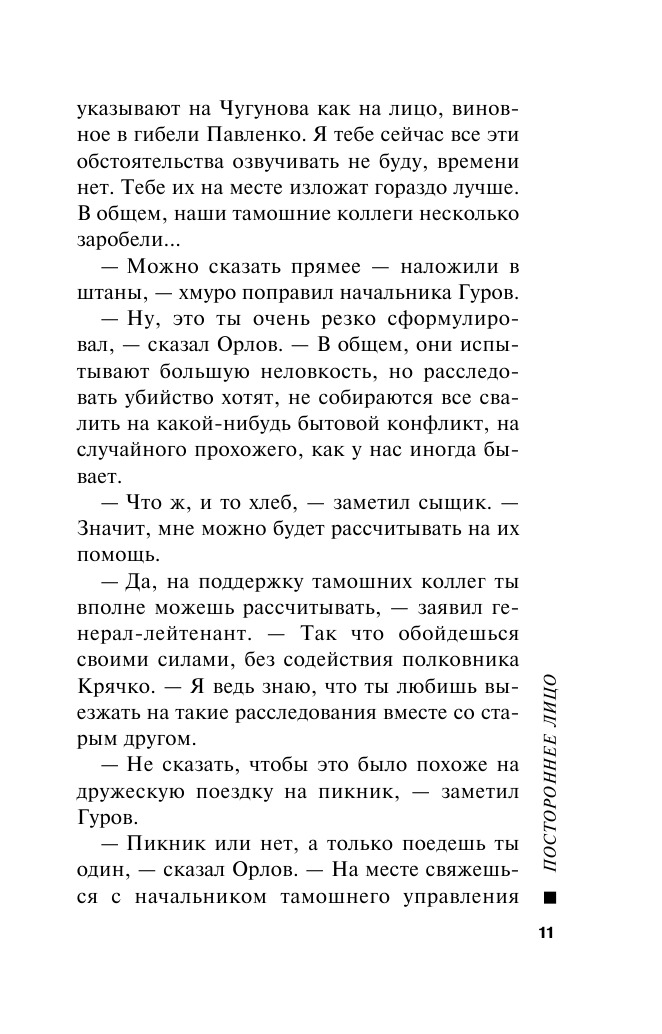 указывают на Чугунова как на лицо, виновное в гибели Павленко. Я тебе сейчас все эти обстоятельства озвучивать не буду, времени нет. Тебе их на месте изложат гораздо лучше. В общем, наши тамошние коллеги несколько заробели...

— Можно сказать прямее — наложили в штаны, — хмуро поправил начальника Гуров.

— Ну, это ты очень резко сформулировал, — сказал Орлов. — В общем, они испытывают большую неловкость, но расследовать убийство хотят, не собираются все свалить на какой-нибудь бытовой конфликт, на случайного прохожего, как у нас иногда бывает.

— Что ж, и то хлеб, — заметил сыщик. — Значит, мне можно будет рассчитывать на их помощь.

— Да, на поддержку тамошних коллег ты вполне можешь рассчитывать, — заявил генерал-лейтенант. — Так что обойдешься своими силами, без содействия полковника Крячко. — Я ведь знаю, что ты любишь выезжать на такие расследования вместе со старым другом.

— Не сказать, чтобы это было похоже на дружескую поездку на пикник, — заметил Гуров.

— Пикник или нет, а только поедешь ты один, — сказал Орлов. — На месте свяжешься с начальником тамошнего управления

ПОСТОРОННЕЕ ЛИЦО

11